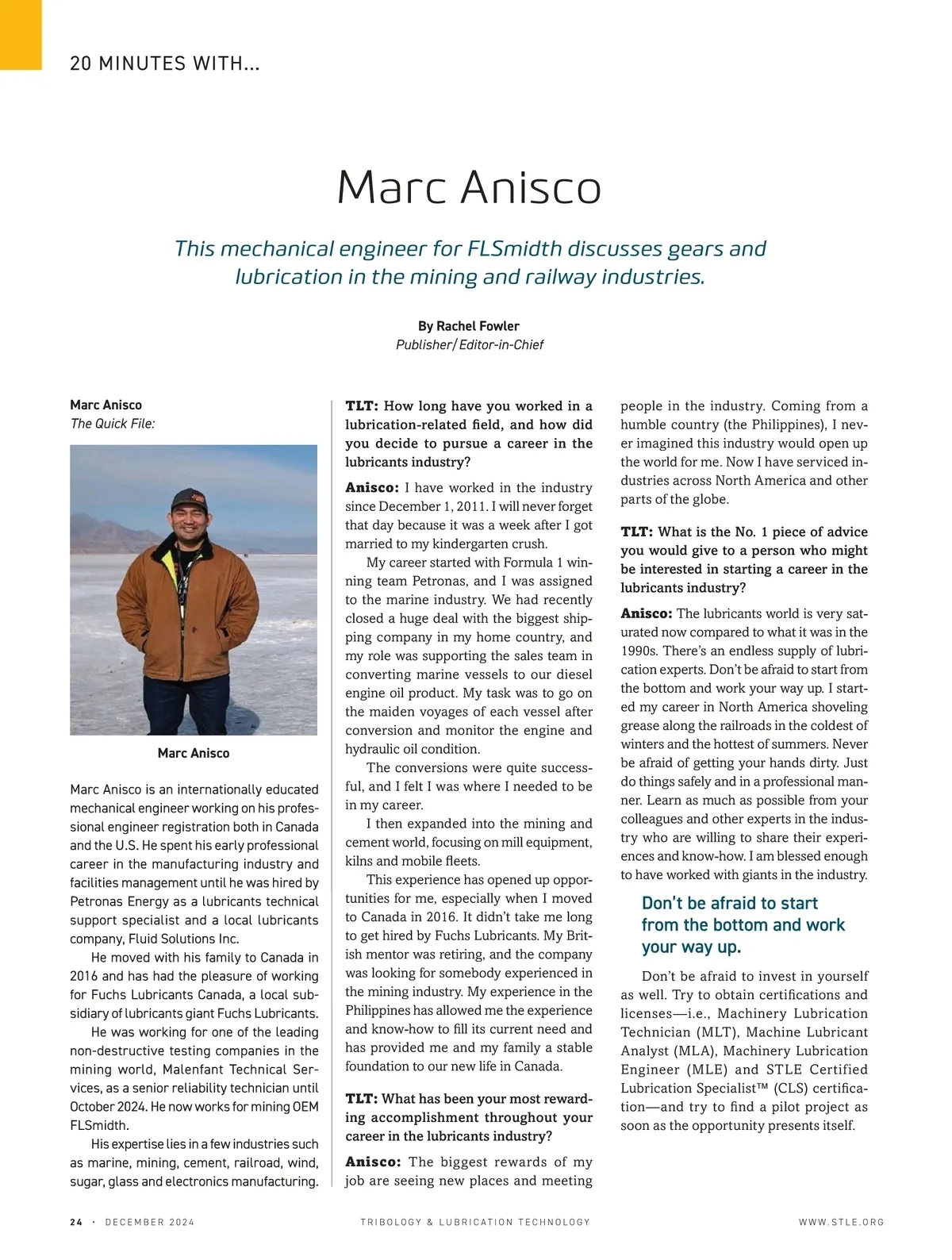 20 MINUTES WITH...

Marc Anisco

This mechanical engineer for FLSmidth discusses gears and lubrication in the mining and railway industries.

By Rachel Fowler
Publisher/Editor-in-Chief

Marc Anisco
The Quick File:

Marc Anisco

Marc Anisco is an internationally educated mechanical engineer working on his professional engineer registration both in Canada and the U.S. He spent his early professional career in the manufacturing industry and facilities management until he was hired by Petronas Energy as a lubricants technical support specialist and a local lubricants company, Fluid Solutions Inc.

He moved with his family to Canada in 2016 and has had the pleasure of working for Fuchs Lubricants Canada, a local subsidiary of lubricants giant Fuchs Lubricants.

He was working for one of the leading non-destructive testing companies in the mining world, Malenfant Technical Services, as a senior reliability technician until October 2024. He now works for mining OEM FLSmidth.

His expertise lies in a few industries such as marine, mining, cement, railroad, wind, sugar, glass and electronics manufacturing.

TLT: How long have you worked in a lubrication-related field, and how did you decide to pursue a career in the lubricants industry?

Anisco: I have worked in the industry since December 1, 2011. I will never forget that day because it was a week after I got married to my kindergarten crush.

My career started with Formula 1 winning team Petronas, and I was assigned to the marine industry. We had recently closed a huge deal with the biggest shipping company in my home country, and my role was supporting the sales team in converting marine vessels to our diesel engine oil product. My task was to go on the maiden voyages of each vessel after conversion and monitor the engine and hydraulic oil condition.

The conversions were quite successful, and I felt I was where I needed to be in my career.

I then expanded into the mining and cement world, focusing on mill equipment, kilns and mobile fleets.

This experience has opened up opportunities for me, especially when I moved to Canada in 2016. It didn't take me long to get hired by Fuchs Lubricants. My British mentor was retiring, and the company was looking for somebody experienced in the mining industry. My experience in the Philippines has allowed me the experience and know-how to fill its current need and has provided me and my family a stable foundation to our new life in Canada.

TLT: What has been your most rewarding accomplishment throughout your career in the lubricants industry?

Anisco: The biggest rewards of my job are seeing new places and meeting people in the industry. Coming from a humble country (the Philippines), I never imagined this industry would open up the world for me. Now I have serviced industries across North America and other parts of the globe.

TLT: What is the No. 1 piece of advice you would give to a person who might be interested in starting a career in the lubricants industry?

Anisco: The lubricants world is very saturated now compared to what it was in the 1990s. There's an endless supply of lubrication experts. Don't be afraid to start from the bottom and work your way up. I started my career in North America shoveling grease along the railroads in the coldest of winters and the hottest of summers. Never be afraid of getting your hands dirty. Just do things safely and in a professional manner. Learn as much as possible from your colleagues and other experts in the industry who are willing to share their experiences and know-how. I am blessed enough to have worked with giants in the industry.

Don't be afraid to start from the bottom and work your way up.

Don't be afraid to invest in yourself as well. Try to obtain certifications and licenses—i.e., Machinery Lubrication Technician (MLT), Machine Lubricant Analyst (MLA), Machinery Lubrication Engineer (MLE) and STLE Certified Lubrication Specialist™ (CLS) certification—and try to find a pilot project as soon as the opportunity presents itself.

24 · DECEMBER 2024 TRIBOLOGY & LUBRICATION TECHNOLOGY WWW.STLE.ORG